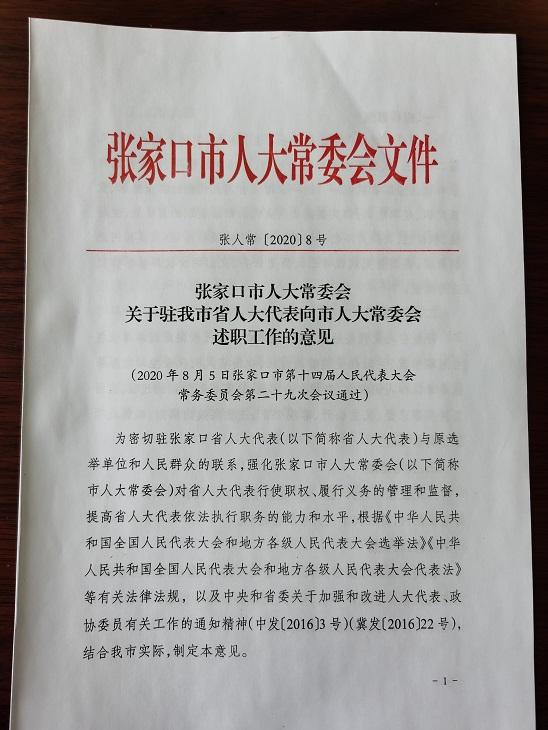 张家口市人大常委会文件

张人常〔2020〕8号

张家口市人大常委会
关于驻我市省人大代表向市人大常委会
述职工作的意见

（2020年8月5日张家口市第十四届人民代表大会常务委员会第二十九次会议通过）

为密切驻张家口省人大代表（以下简称省人大代表）与原选举单位和人民群众的联系，强化张家口市人大常委会（以下简称市人大常委会）对省人大代表行使职权、履行义务的管理和监督，提高省人大代表依法执行职务的能力和水平，根据《中华人民共和国全国人民代表大会和地方各级人民代表大会选举法》《中华人民共和国全国人民代表大会和地方各级人民代表大会代表法》等有关法律法规，以及中央和省委关于加强和改进人大代表、政协委员有关工作的通知精神（中发〔2016〕3号）（冀发〔2016〕22号），结合我市实际，制定本意见。

－1－